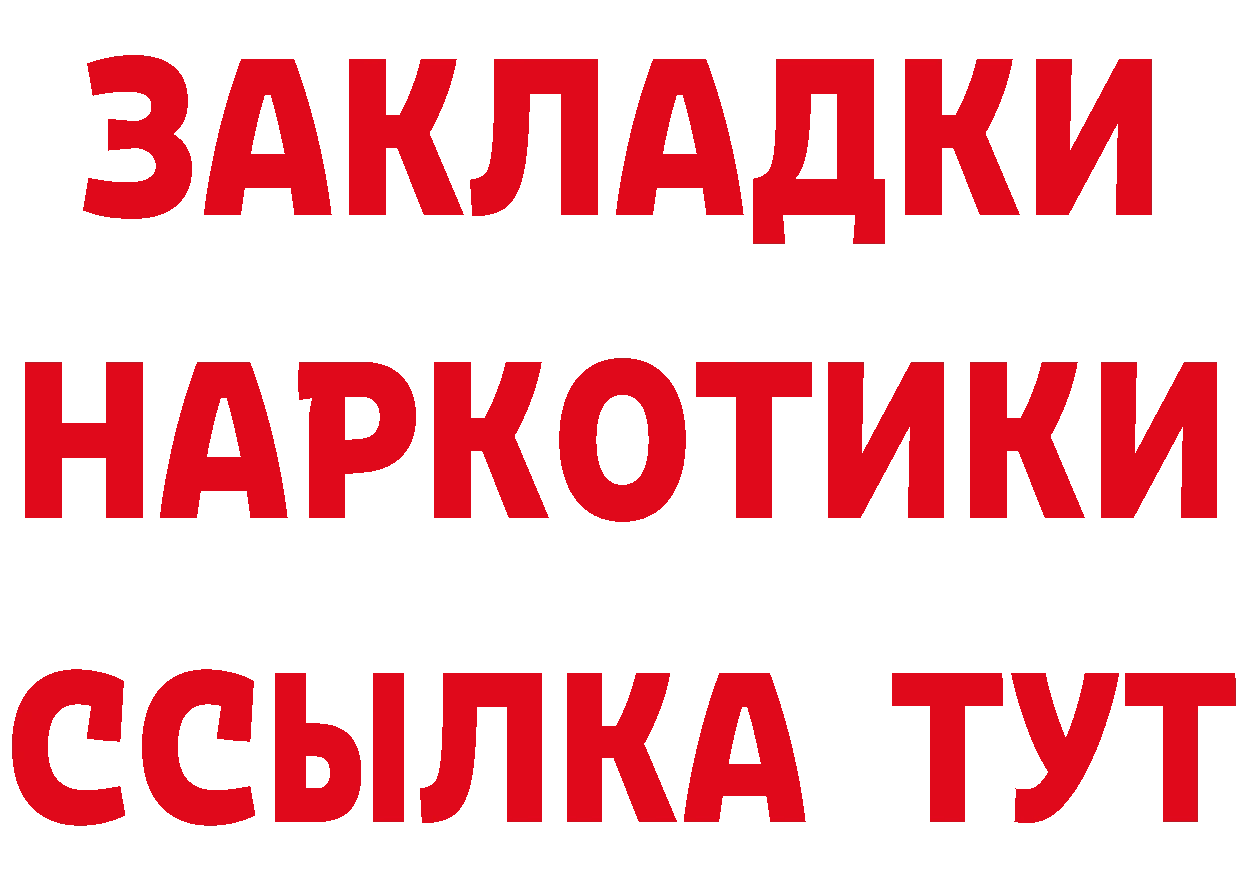 ЗАКЛАДКИ НАРКОТИКИ ССЫЛКА ТУТ